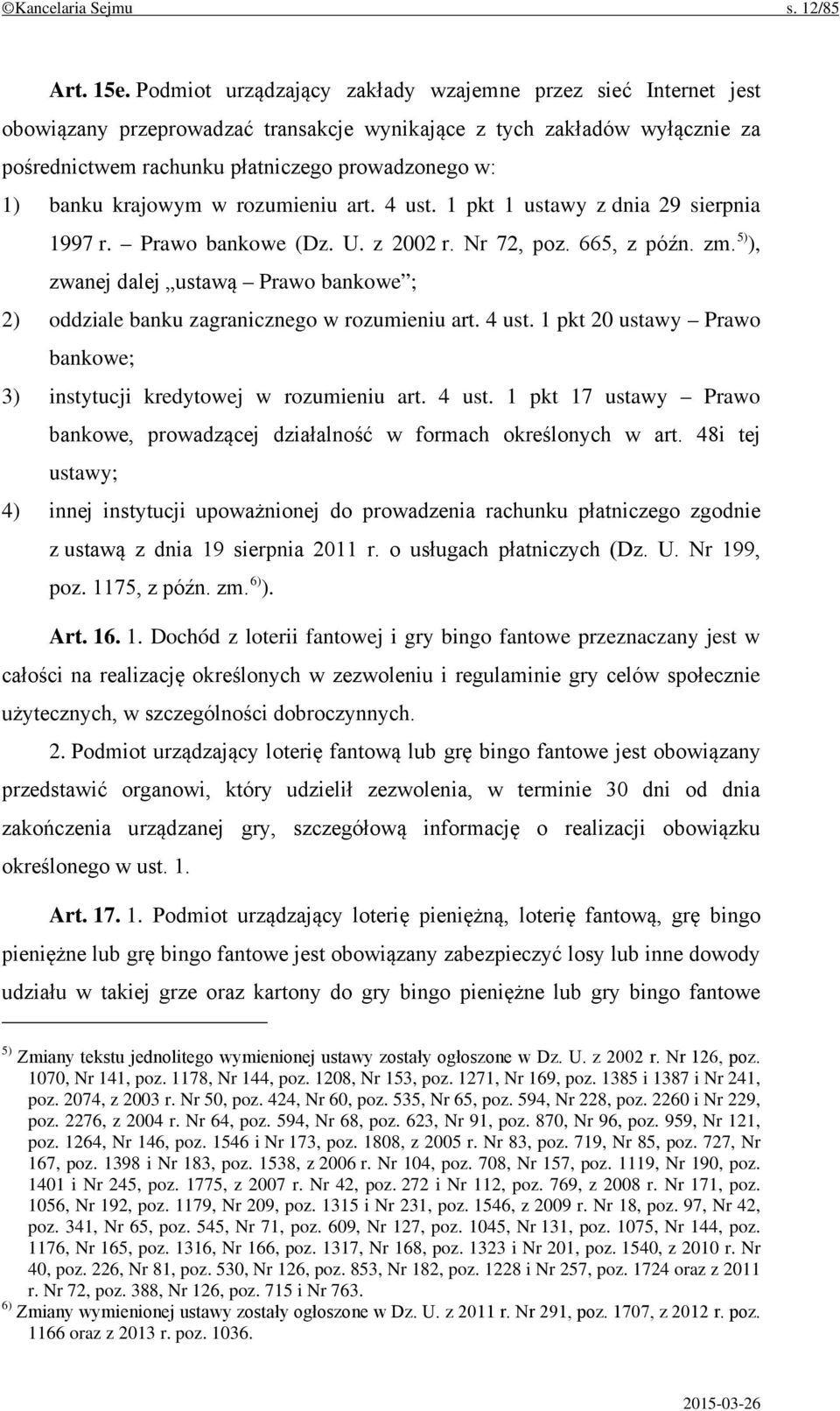 ©Kancelaria Sejmu s. 12/85

Art. 15e. Podmiot urządzający zakłady wzajemne przez sieć Internet jest obowiązany przeprowadzać transakcje wynikające z tych zakładów wyłącznie za pośrednictwem rachunku płatniczego prowadzonego w:

1) banku krajowym w rozumieniu art. 4 ust. 1 pkt 1 ustawy z dnia 29 sierpnia 1997 r. – Prawo bankowe (Dz. U. z 2002 r. Nr 72, poz. 665, z późn. zm. $^{5)}$), zwanej dalej „ustawą – Prawo bankowe”;

2) oddziale banku zagranicznego w rozumieniu art. 4 ust. 1 pkt 20 ustawy – Prawo bankowe;

3) instytucji kredytowej w rozumieniu art. 4 ust. 1 pkt 17 ustawy – Prawo bankowe, prowadzącej działalność w formach określonych w art. 48i tej ustawy;

4) innej instytucji upoważnionej do prowadzenia rachunku płatniczego zgodnie z ustawą z dnia 19 sierpnia 2011 r. o usługach płatniczych (Dz. U. Nr 199, poz. 1175, z późn. zm. $^{6)}$).

Art. 16. 1. Dochód z loterii fantowej i gry bingo fantowe przeznaczany jest w całości na realizację określonych w zezwoleniu i regulaminie gry celów społecznie użytecznych, w szczególności dobroczynnych.

2. Podmiot urządzający loterię fantową lub grę bingo fantowe jest obowiązany przedstawić organowi, który udzielił zezwolenia, w terminie 30 dni od dnia zakończenia urządzanej gry, szczegółową informację o realizacji obowiązku określonego w ust. 1.

Art. 17. 1. Podmiot urządzający loterię pieniężną, loterię fantową, grę bingo pieniężne lub grę bingo fantowe jest obowiązany zabezpieczyć losy lub inne dowody udziału w takiej grze oraz kartony do gry bingo pieniężne lub gry bingo fantowe

$^{5)}$ Zmiany tekstu jednolitego wymienionej ustawy zostały ogłoszone w Dz. U. z 2002 r. Nr 126, poz. 1070, Nr 141, poz. 1178, Nr 144, poz. 1208, Nr 153, poz. 1271, Nr 169, poz. 1385 i 1387 i Nr 241, poz. 2074, z 2003 r. Nr 50, poz. 424, Nr 60, poz. 535, Nr 65, poz. 594, Nr 228, poz. 2260 i Nr 229, poz. 2276, z 2004 r. Nr 64, poz. 594, Nr 68, poz. 623, Nr 91, poz. 870, Nr 96, poz. 959, Nr 121, poz. 1264, Nr 146, poz. 1546 i Nr 173, poz. 1808, z 2005 r. Nr 83, poz. 719, Nr 85, poz. 727, Nr 167, poz. 1398 i Nr 183, poz. 1538, z 2006 r. Nr 104, poz. 708, Nr 157, poz. 1119, Nr 190, poz. 1401 i Nr 245, poz. 1775, z 2007 r. Nr 42, poz. 272 i Nr 112, poz. 769, z 2008 r. Nr 171, poz. 1056, Nr 192, poz. 1179, Nr 209, poz. 1315 i Nr 231, poz. 1546, z 2009 r. Nr 18, poz. 97, Nr 42, poz. 341, Nr 65, poz. 545, Nr 71, poz. 609, Nr 127, poz. 1045, Nr 131, poz. 1075, Nr 144, poz. 1176, Nr 165, poz. 1316, Nr 166, poz. 1317, Nr 168, poz. 1323 i Nr 201, poz. 1540, z 2010 r. Nr 40, poz. 226, Nr 81, poz. 530, Nr 126, poz. 853, Nr 182, poz. 1228 i Nr 257, poz. 1724 oraz z 2011 r. Nr 72, poz. 388, Nr 126, poz. 715 i Nr 763.
$^{6)}$ Zmiany wymienionej ustawy zostały ogłoszone w Dz. U. z 2011 r. Nr 291, poz. 1707, z 2012 r. poz. 1166 oraz z 2013 r. poz. 1036.

2015-03-26